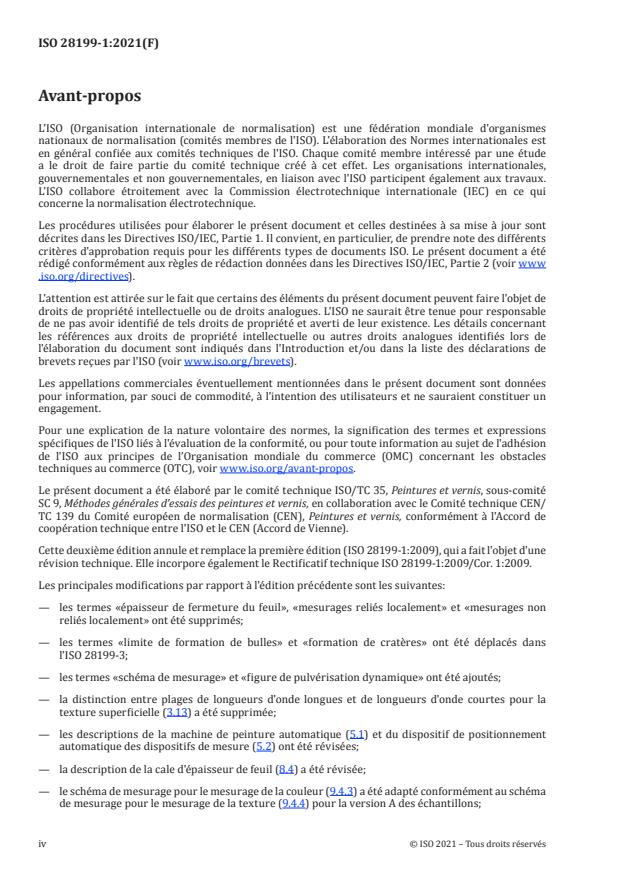 ISO 28199-1:2021(F)

Avant-propos

L'ISO (Organisation internationale de normalisation) est une fédération mondiale d'organismes nationaux de normalisation (comités membres de l'ISO). L'élaboration des Normes internationales est en général confiée aux comités techniques de l'ISO. Chaque comité membre intéressé par une étude a le droit de faire partie du comité technique créé à cet effet. Les organisations internationales, gouvernementales et non gouvernementales, en liaison avec l'ISO participent également aux travaux. L'ISO collabore étroitement avec la Commission électrotechnique internationale (IEC) en ce qui concerne la normalisation électrotechnique.

Les procédures utilisées pour élaborer le présent document et celles destinées à sa mise à jour sont décrites dans les Directives ISO/IEC, Partie 1. Il convient, en particulier, de prendre note des différents critères d'approbation requis pour les différents types de documents ISO. Le présent document a été rédigé conformément aux règles de rédaction données dans les Directives ISO/IEC, Partie 2 (voir www.iso.org/directives).

L'attention est attirée sur le fait que certains des éléments du présent document peuvent faire l'objet de droits de propriété intellectuelle ou de droits analogues. L'ISO ne saurait être tenue pour responsable de ne pas avoir identifié de tels droits de propriété et averti de leur existence. Les détails concernant les références aux droits de propriété intellectuelle ou autres droits analogues identifiés lors de l'élaboration du document sont indiqués dans l'Introduction et/ou dans la liste des déclarations de brevets reçues par l'ISO (voir www.iso.org/brevets).

Les appellations commerciales éventuellement mentionnées dans le présent document sont données pour information, par souci de commodité, à l'intention des utilisateurs et ne sauraient constituer un engagement.

Pour une explication de la nature volontaire des normes, la signification des termes et expressions spécifiques de l'ISO liés à l'évaluation de la conformité, ou pour toute information au sujet de l'adhésion de l'ISO aux principes de l'Organisation mondiale du commerce (OMC) concernant les obstacles techniques au commerce (OTC), voir www.iso.org/avant-propos.

Le présent document a été élaboré par le comité technique ISO/TC 35, Peintures et vernis, sous-comité SC 9, Méthodes générales d'essais des peintures et vernis, en collaboration avec le Comité technique CEN/TC 139 du Comité européen de normalisation (CEN), Peintures et vernis, conformément à l'Accord de coopération technique entre l'ISO et le CEN (Accord de Vienne).

Cette deuxième édition annule et remplace la première édition (ISO 28199-1:2009), qui a fait l'objet d'une révision technique. Elle incorpore également le Rectificatif technique ISO 28199-1:2009/Cor. 1:2009.

Les principales modifications par rapport à l'édition précédente sont les suivantes:

— les termes «épaisseur de fermeture du feuil», «mesurages reliés localement» et «mesurages non reliés localement» ont été supprimés;

— les termes «limite de formation de bulles» et «formation de cratères» ont été déplacés dans l'ISO 28199-3;

— les termes «schéma de mesurage» et «figure de pulvérisation dynamique» ont été ajoutés;

— la distinction entre plages de longueurs d'onde longues et de longueurs d'onde courtes pour la texture superficielle (3.13) a été supprimée;

— les descriptions de la machine de peinture automatique (5.1) et du dispositif de positionnement automatique des dispositifs de mesure (5.2) ont été révisées;

— la description de la cale d'épaisseur de feuil (8.4) a été révisée;

— le schéma de mesurage pour le mesurage de la couleur (9.4.3) a été adapté conformément au schéma de mesurage pour le mesurage de la texture (9.4.4) pour la version A des échantillons;

iv © ISO 2021 – Tous droits réservés